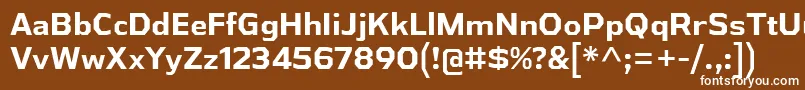 AaBbCcDdEeFfGgHhIiJjKkLlMmNnOoPpQqRrSsTtUu
VvWwXxYyZz1234567890(!@#$%?&[*^;=+-/.,:])

fontsforyou.com